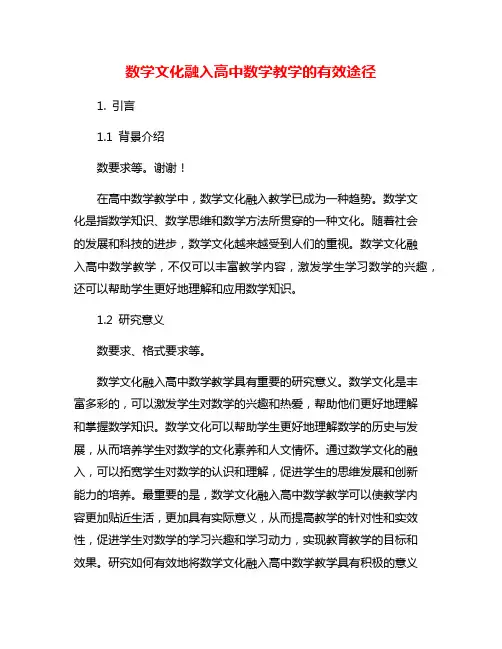 数学文化融入高中数学教学的有效途径

1. 引言

1.1 背景介绍

数要求等。谢谢！

在高中数学教学中，数学文化融入教学已成为一种趋势。数学文化是指数学知识、数学思维和数学方法所贯穿的一种文化。随着社会的发展和科技的进步，数学文化越来越受到人们的重视。数学文化融入高中数学教学，不仅可以丰富教学内容，激发学生学习数学的兴趣，还可以帮助学生更好地理解和应用数学知识。

1.2 研究意义

数要求、格式要求等。

数学文化融入高中数学教学具有重要的研究意义。数学文化是丰富多彩的，可以激发学生对数学的兴趣和热爱，帮助他们更好地理解和掌握数学知识。数学文化可以帮助学生更好地理解数学的历史与发展，从而培养学生对数学的文化素养和人文情怀。通过数学文化的融入，可以拓宽学生对数学的认识和理解，促进学生的思维发展和创新能力的培养。最重要的是，数学文化融入高中数学教学可以使教学内容更加贴近生活，更加具有实际意义，从而提高教学的针对性和实效性，促进学生对数学的学习兴趣和学习动力，实现教育教学的目标和效果。研究如何有效地将数学文化融入高中数学教学具有积极的意义